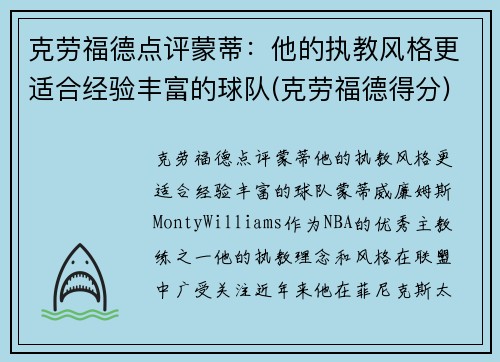 克劳福德点评蒙蒂：他的执教风格更适合经验丰富的球队(克劳福德得分)

克劳福德点评蒙蒂他的执教风格更适合经验丰富的球队蒙蒂威廉姆斯MontyWilliams作为NBA的优秀主教练之一他的执教理念和风格在联盟中广受关注近年来他在菲尼克斯太